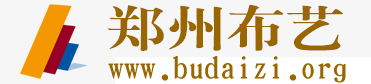 郑州布艺
www.budaizi.org